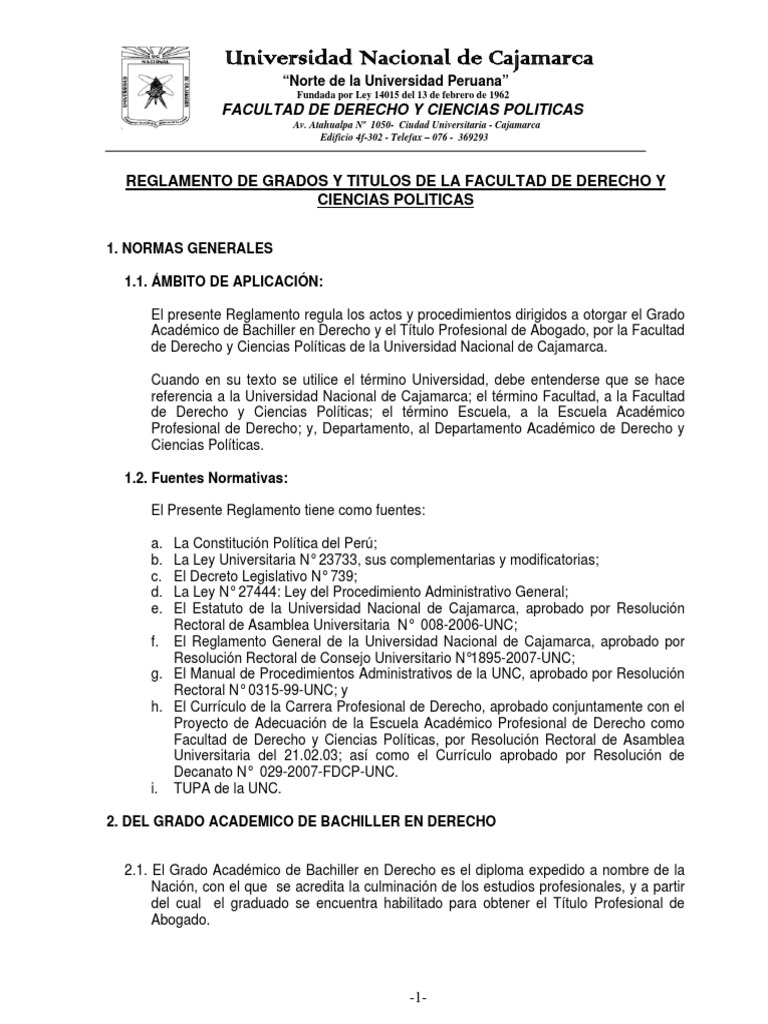 Universidad Nacional de Cajamarca
"Norte de la Universidad Peruana"
Fundada por Ley 14015 del 13 de febrero de 1962
FACULTAD DE DERECHO Y CIENCIAS POLITICAS
Av. Atahualpa N° 1050- Ciudad Universitaria - Cajamarca
Edificio 4f-302 - Telefax – 076 - 369293

REGLAMENTO DE GRADOS Y TITULOS DE LA FACULTAD DE DERECHO Y CIENCIAS POLITICAS

1. NORMAS GENERALES

1.1. ÁMBITO DE APLICACIÓN:

El presente Reglamento regula los actos y procedimientos dirigidos a otorgar el Grado Académico de Bachiller en Derecho y el Título Profesional de Abogado, por la Facultad de Derecho y Ciencias Políticas de la Universidad Nacional de Cajamarca.

Cuando en su texto se utilice el término Universidad, debe entenderse que se hace referencia a la Universidad Nacional de Cajamarca; el término Facultad, a la Facultad de Derecho y Ciencias Políticas; el término Escuela, a la Escuela Académico Profesional de Derecho; y, Departamento, al Departamento Académico de Derecho y Ciencias Políticas.

1.2. Fuentes Normativas:

El Presente Reglamento tiene como fuentes:

a. La Constitución Política del Perú;
b. La Ley Universitaria N° 23733, sus complementarias y modificatorias;
c. El Decreto Legislativo N° 739;
d. La Ley N° 27444: Ley del Procedimiento Administrativo General;
e. El Estatuto de la Universidad Nacional de Cajamarca, aprobado por Resolución Rectoral de Asamblea Universitaria N° 008-2006-UNC;
f. El Reglamento General de la Universidad Nacional de Cajamarca, aprobado por Resolución Rectoral de Consejo Universitario N°1895-2007-UNC;
g. El Manual de Procedimientos Administrativos de la UNC, aprobado por Resolución Rectoral N° 0315-99-UNC; y
h. El Currículo de la Carrera Profesional de Derecho, aprobado conjuntamente con el Proyecto de Adecuación de la Escuela Académico Profesional de Derecho como Facultad de Derecho y Ciencias Políticas, por Resolución Rectoral de Asamblea Universitaria del 21.02.03; así como el Currículo aprobado por Resolución de Decanato N° 029-2007-FDCP-UNC.
i. TUPA de la UNC.

2. DEL GRADO ACADEMICO DE BACHILLER EN DERECHO

2.1. El Grado Académico de Bachiller en Derecho es el diploma expedido a nombre de la Nación, con el que se acredita la culminación de los estudios profesionales, y a partir del cual el graduado se encuentra habilitado para obtener el Título Profesional de Abogado.

-1-